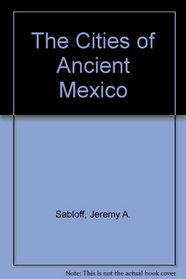 The Cities of Ancient Mexico

Sabloff, Jeremy A.

Note: This is not the actual book cover